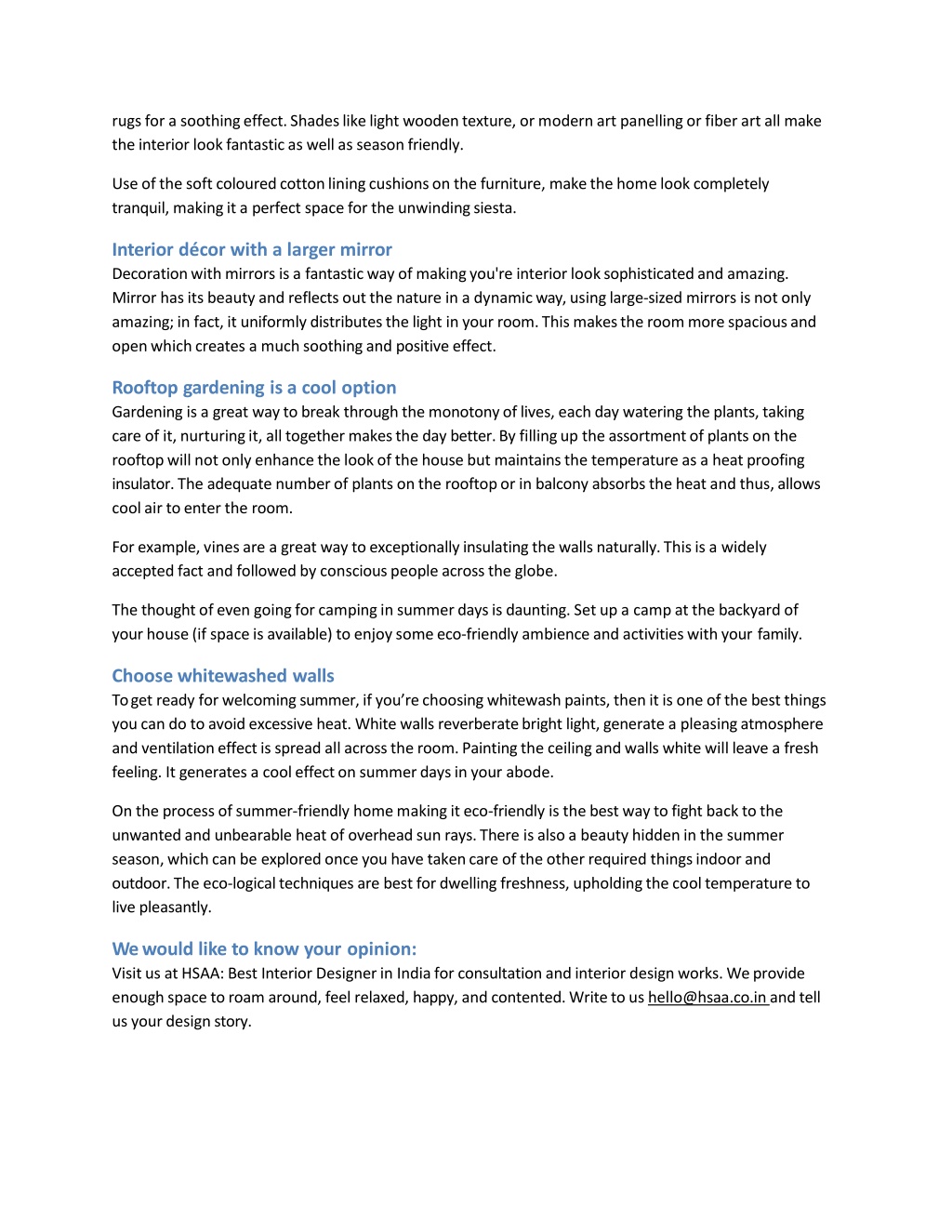 rugs for a soothing effect. Shades like light wooden texture, or modern art panelling or fiber art all make the interior look fantastic as well as season friendly.

Use of the soft coloured cotton lining cushions on the furniture, make the home look completely tranquil, making it a perfect space for the unwinding siesta.

Interior décor with a larger mirror
Decoration with mirrors is a fantastic way of making you're interior look sophisticated and amazing. Mirror has its beauty and reflects out the nature in a dynamic way, using large-sized mirrors is not only amazing; in fact, it uniformly distributes the light in your room. This makes the room more spacious and open which creates a much soothing and positive effect.

Rooftop gardening is a cool option
Gardening is a great way to break through the monotony of lives, each day watering the plants, taking care of it, nurturing it, all together makes the day better. By filling up the assortment of plants on the rooftop will not only enhance the look of the house but maintains the temperature as a heat proofing insulator. The adequate number of plants on the rooftop or in balcony absorbs the heat and thus, allows cool air to enter the room.

For example, vines are a great way to exceptionally insulating the walls naturally. This is a widely accepted fact and followed by conscious people across the globe.

The thought of even going for camping in summer days is daunting. Set up a camp at the backyard of your house (if space is available) to enjoy some eco-friendly ambience and activities with your family.

Choose whitewashed walls
To get ready for welcoming summer, if you're choosing whitewash paints, then it is one of the best things you can do to avoid excessive heat. White walls reverberate bright light, generate a pleasing atmosphere and ventilation effect is spread all across the room. Painting the ceiling and walls white will leave a fresh feeling. It generates a cool effect on summer days in your abode.

On the process of summer-friendly home making it eco-friendly is the best way to fight back to the unwanted and unbearable heat of overhead sun rays. There is also a beauty hidden in the summer season, which can be explored once you have taken care of the other required things indoor and outdoor. The eco-logical techniques are best for dwelling freshness, upholding the cool temperature to live pleasantly.

We would like to know your opinion:
Visit us at HSAA: Best Interior Designer in India for consultation and interior design works. We provide enough space to roam around, feel relaxed, happy, and contented. Write to us hello@hsaa.co.in and tell us your design story.